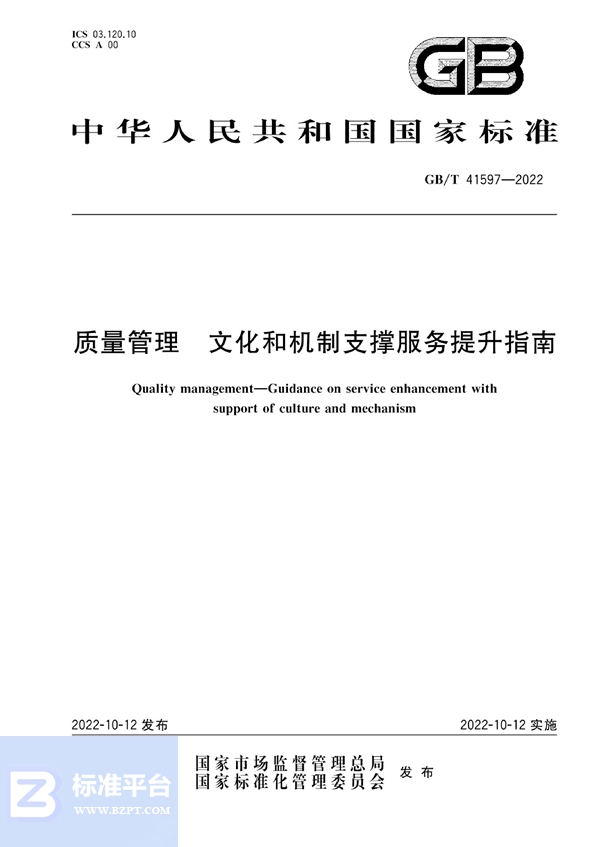 ICS 03.120.10
CCS A 00

GB

中华人民共和国国家标准

GB/T 41597—2022

质量管理　文化和机制支撑服务提升指南

Quality management—Guidance on service enhancement with support of culture and mechanism

2022-10-12 发布

2022-10-12 实施

国家市场监督管理总局
国家标准化管理委员会
发布

标准平台
WWW.BZPT.COM